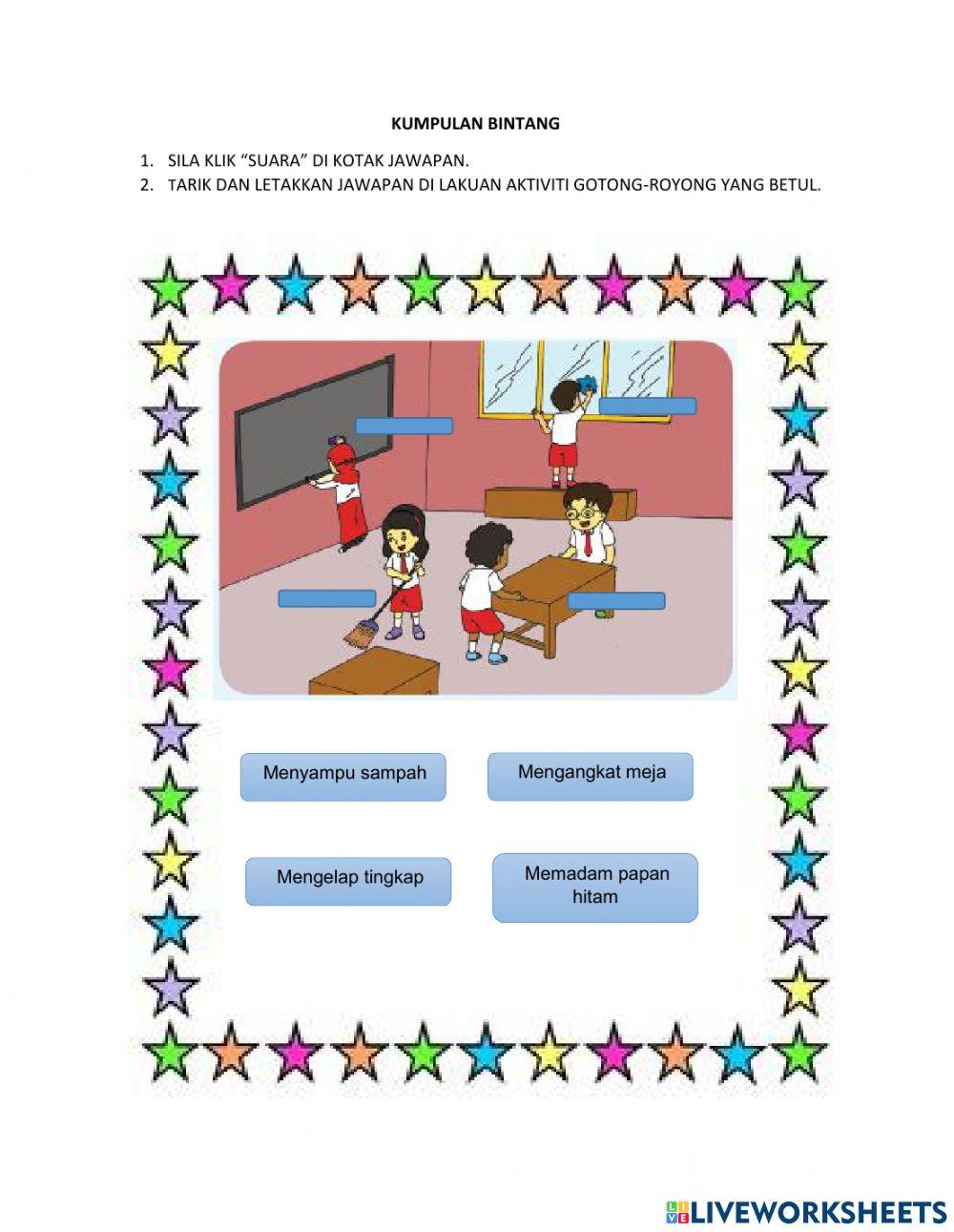 KUMPULAN BINTANG

1. SILA KLIK "SUARA" DI KOTAK JAWAPAN.
2. TARIK DAN LETAKKAN JAWAPAN DI LAKUAN AKTIVITI GOTONG-ROYONG YANG BETUL.

Menyampu sampah

Mengangkat meja

Mengelap tingkap

Memadam papan hitam

LIVEWORKSHEETS